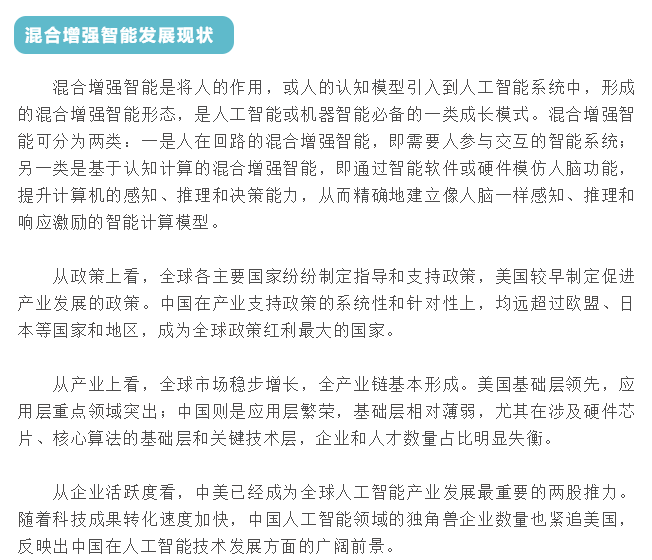 混合增强智能发展现状

混合增强智能是将人的作用，或人的认知模型引入到人工智能系统中，形成的混合增强智能形态，是人工智能或机器智能必备的一类成长模式。混合增强智能可分为两类：一是人在回路的混合增强智能，即需要人参与交互的智能系统；另一类是基于认知计算的混合增强智能，即通过智能软件或硬件模仿人脑功能，提升计算机的感知、推理和决策能力，从而精确地建立像人脑一样感知、推理和响应激励的智能计算模型。

从政策上看，全球各主要国家纷纷制定指导和支持政策，美国较早制定促进产业发展的政策。中国在产业支持政策的系统性和针对性上，均远超过欧盟、日本等国家和地区，成为全球政策红利最大的国家。

从产业上看，全球市场稳步增长，全产业链基本形成。美国基础层领先，应用层重点领域突出；中国则是应用层繁荣，基础层相对薄弱，尤其在涉及硬件芯片、核心算法的基础层和关键技术层，企业和人才数量占比明显失衡。

从企业活跃度看，中美已经成为全球人工智能产业发展最重要的两股推力。随着科技成果转化速度加快，中国人工智能领域的独角兽企业数量也紧追美国，反映出中国在人工智能技术发展方面的广阔前景。